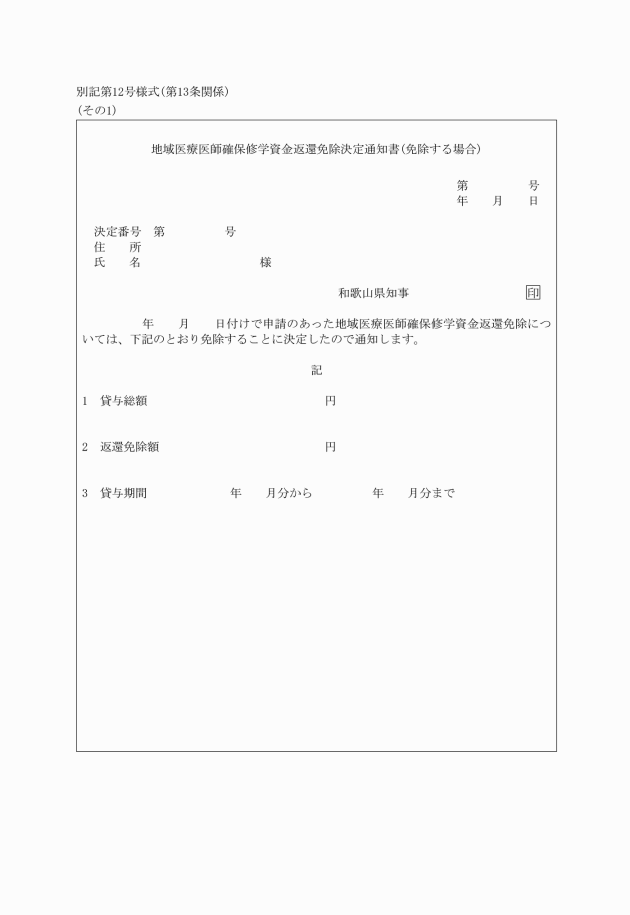 別記第12号様式(第13条関係)
(その1)

地域医療医師確保修学資金返還免除決定通知書(免除する場合)

第　　　号
年　月　日

決定番号　第　　　号
住　所
氏　名　　　　　　様

和歌山県知事　　印

年　月　日付けで申請のあった地域医療医師確保修学資金返還免除については、下記のとおり免除することに決定したので通知します。

記

1　貸与総額　　　　円

2　返還免除額　　　　円

3　貸与期間　　年　月分から　　年　月分まで